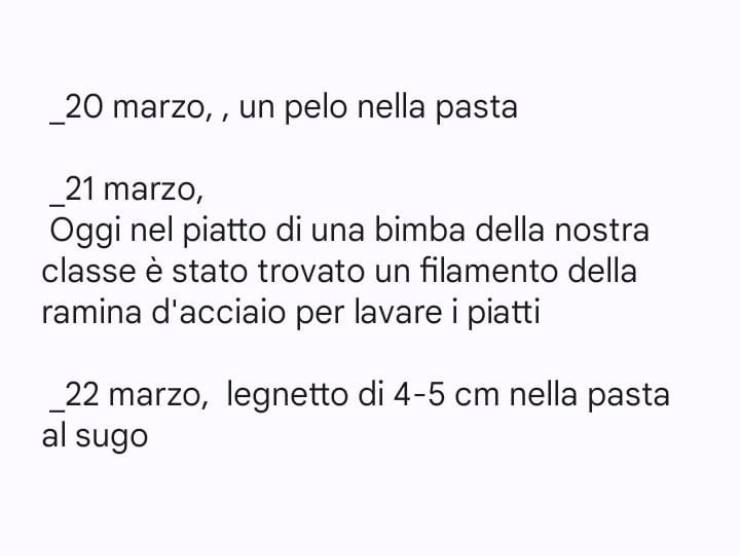 _20 marzo, , un pelo nella pasta

_21 marzo,
Oggi nel piatto di una bimba della nostra classe è stato trovato un filamento della ramina d'acciaio per lavare i piatti

_22 marzo, legnetto di 4-5 cm nella pasta al sugo